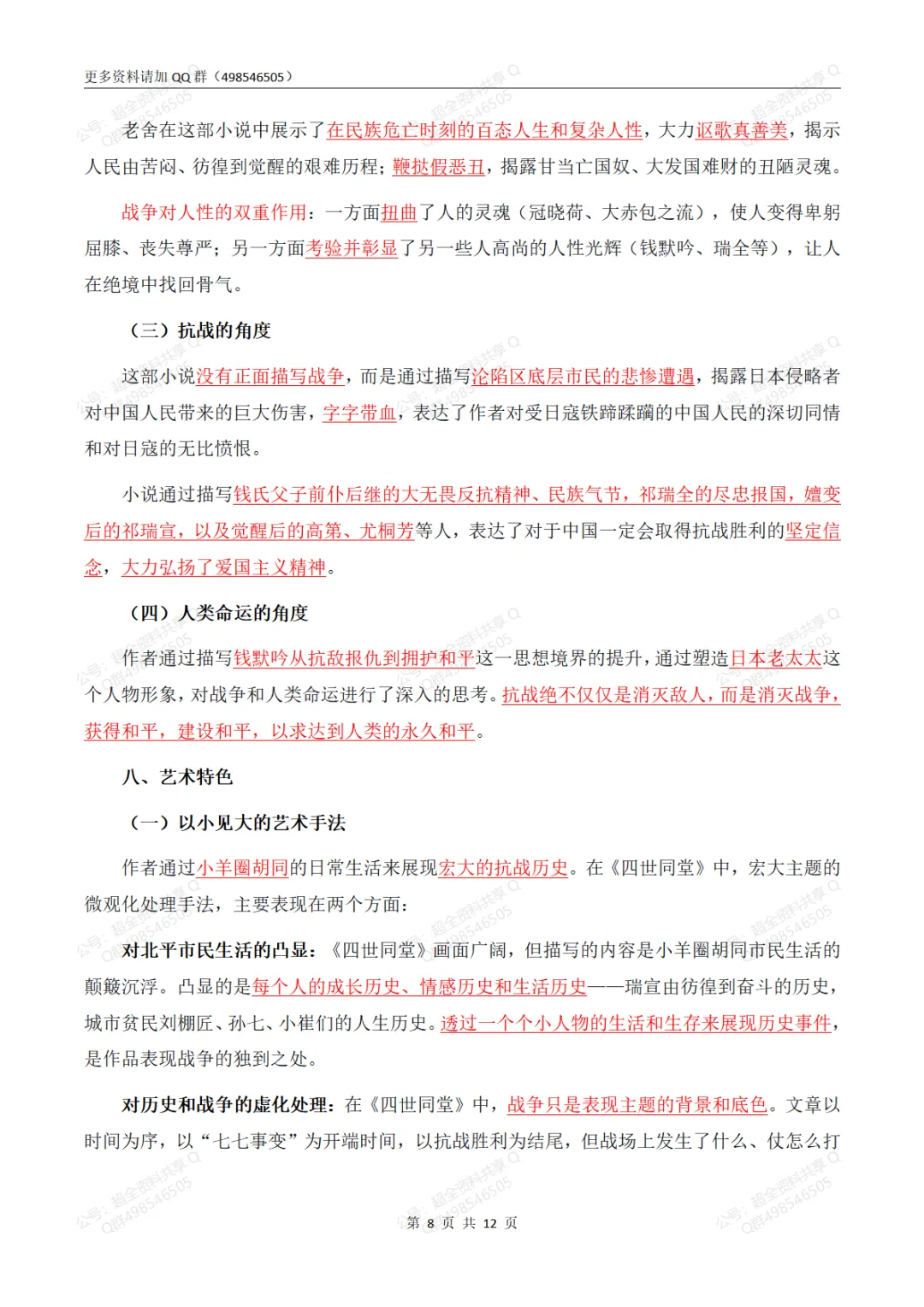 更多资料请加 QQ 群（498546505）

老舍在这部小说中展示了在民族危亡时刻的百态人生和复杂人性，大力讴歌真善美，揭示人民由苦闷、彷徨到觉醒的艰难历程；鞭挞假恶丑，揭露甘当亡国奴、大发国难财的丑陋灵魂。

战争对人性的双重作用：一方面扭曲了人的灵魂（冠晓荷、大赤包之流），使人变得卑躬屈膝、丧失尊严；另一方面考验并彰显了另一些人高尚的人性光辉（钱默吟、瑞全等），让人在绝境中找回骨气。

（三）抗战的角度

这部小说没有正面描写战争，而是通过描写沦陷区底层市民的悲惨遭遇，揭露日本侵略者对中国人民带来的巨大伤害，字字带血，表达了作者对受日寇铁蹄蹂躏的中国人民的深切同情和对日寇的无比愤恨。

小说通过描写钱氏父子前仆后继的大无畏反抗精神、民族气节，祁瑞全的尽忠报国，嬗变后的祁瑞宣，以及觉醒后的高第、尤桐芳等人，表达了对于中国一定会取得抗战胜利的坚定信念，大力弘扬了爱国主义精神。

（四）人类命运的角度

作者通过描写钱默吟从抗敌报仇到拥护和平这一思想境界的提升，通过塑造日本老太太这个人物形象，对战争和人类命运进行了深入的思考。抗战绝不仅仅是消灭敌人，而是消灭战争，获得和平，建设和平，以求达到人类的永久和平。

八、艺术特色

（一）以小见大的艺术手法

作者通过小羊圈胡同的日常生活来展现宏大的抗战历史。在《四世同堂》中，宏大主题的微观化处理手法，主要表现在两个方面：

对北平市民生活的凸显：《四世同堂》画面广阔，但描写的内容是小羊圈胡同市民生活的颠簸沉浮。凸显的是每个人的成长历史、情感历史和生活历史——瑞宣由彷徨到奋斗的历史，城市贫民刘棚匠、孙七、小崔们的人生历史。透过一个个小人物的生活和生存来展现历史事件，是作品表现战争的独到之处。

对历史和战争的虚化处理：在《四世同堂》中，战争只是表现主题的背景和底色。文章以时间为序，以“七七事变”为开端时间，以抗战胜利为结尾，但战场上发生了什么、仗怎么打

第 8 页 共 12 页